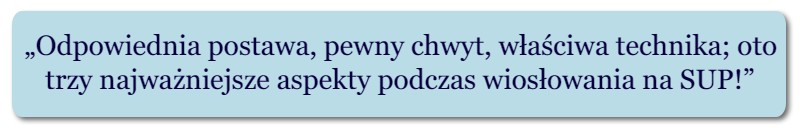 „Odpowiednia postawa, pewny chwyt, właściwa technika; oto trzy najważniejsze aspekty podczas wiosłowania na SUP!”